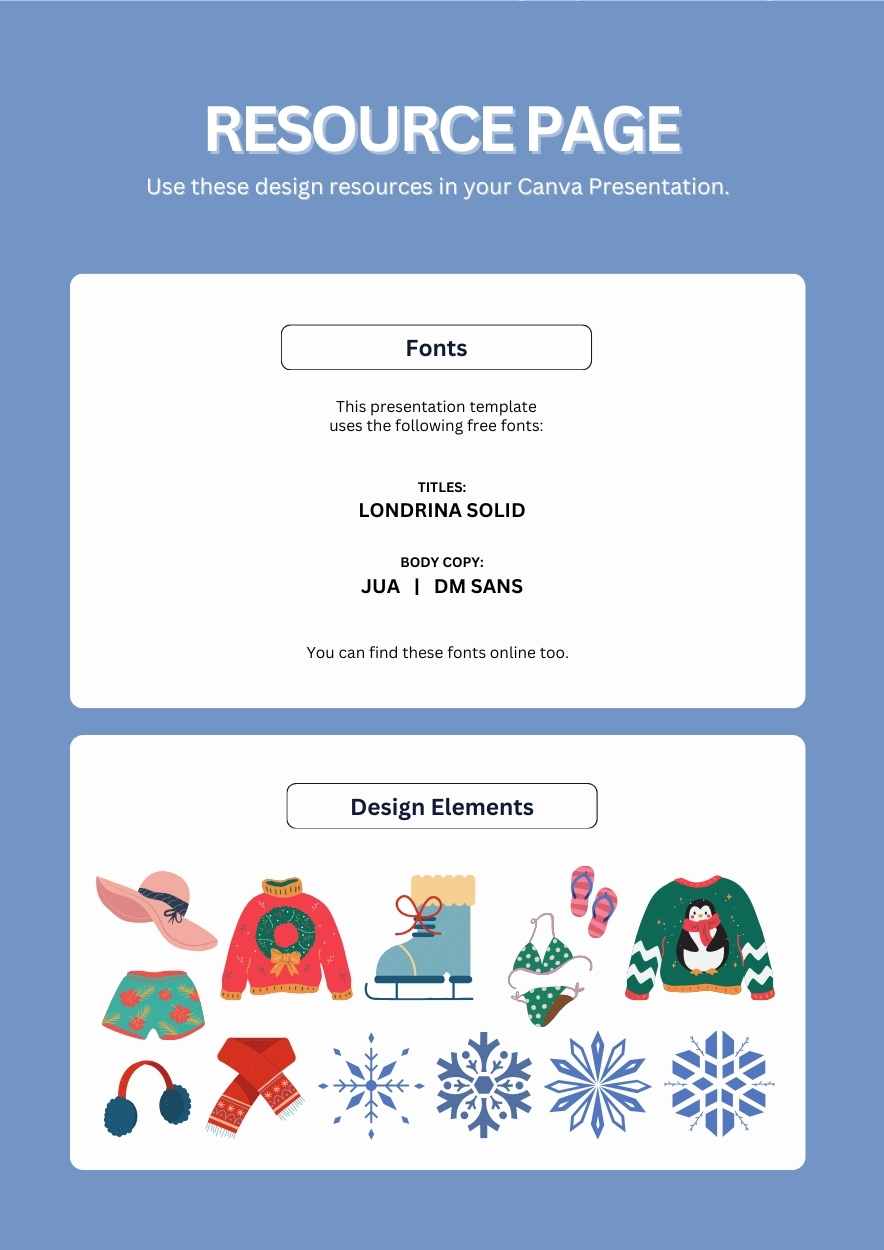 RESOURCE PAGE

Use these design resources in your Canva Presentation.

Fonts

This presentation template uses the following free fonts:

TITLES:
LONDRINA SOLID

BODY COPY:
JUA | DM SANS

You can find these fonts online too.

Design Elements